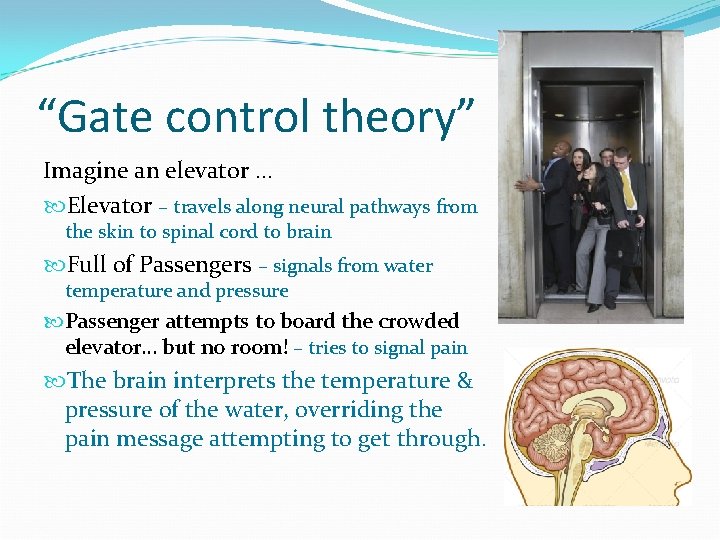 “Gate control theory”

Imagine an elevator …

Elevator – travels along neural pathways from the skin to spinal cord to brain

Full of Passengers – signals from water temperature and pressure

Passenger attempts to board the crowded elevator… but no room! – tries to signal pain

The brain interprets the temperature & pressure of the water, overriding the pain message attempting to get through.